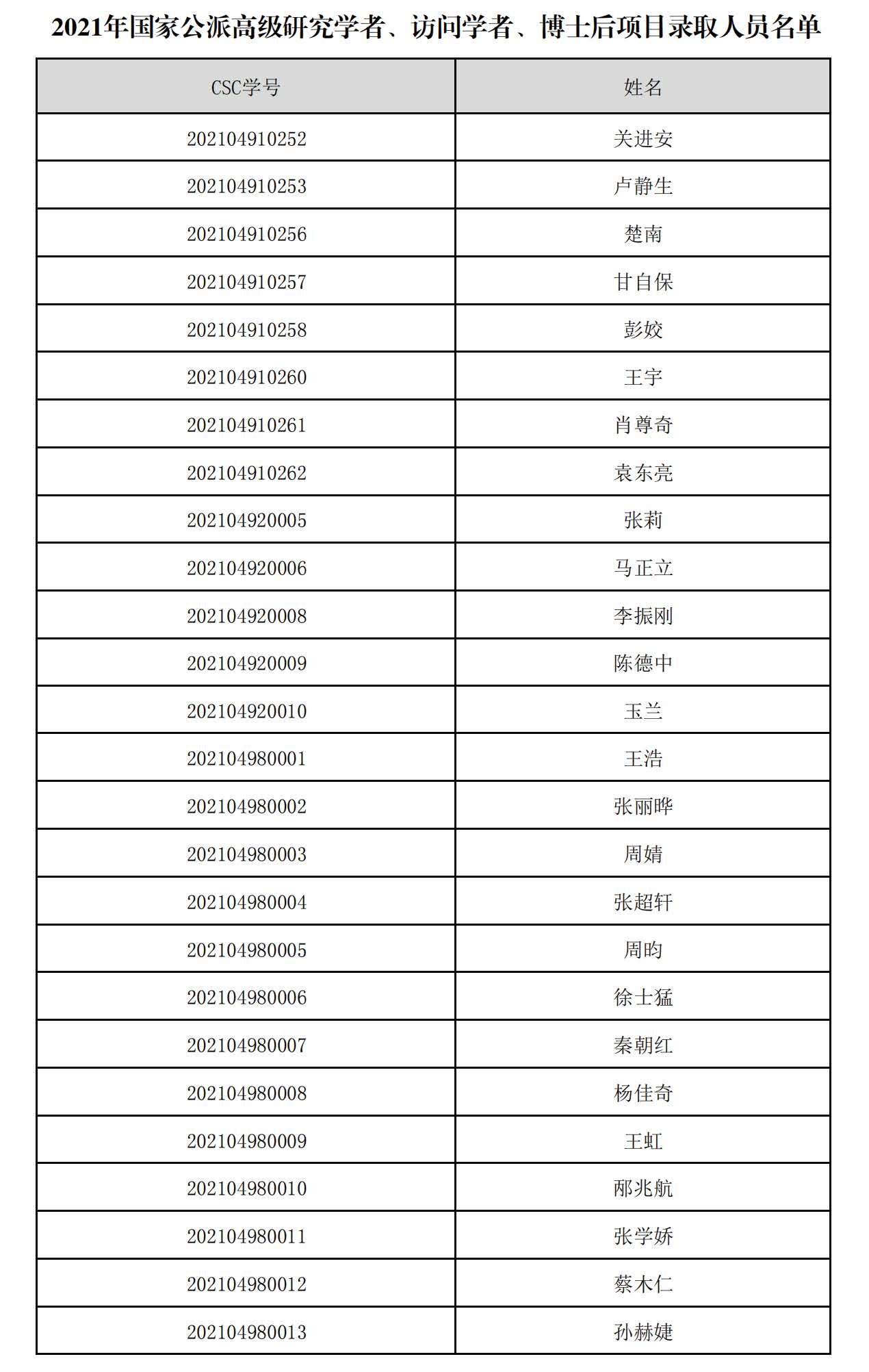 2021年国家公派高级研究学者、访问学者、博士后项目录取人员名单

| CSC学号 | 姓名 |
|---|---|
| 202104910252 | 关进安 |
| 202104910253 | 卢静生 |
| 202104910256 | 楚南 |
| 202104910257 | 甘自保 |
| 202104910258 | 彭姣 |
| 202104910260 | 王宇 |
| 202104910261 | 肖尊奇 |
| 202104910262 | 袁东亮 |
| 202104920005 | 张莉 |
| 202104920006 | 马正立 |
| 202104920008 | 李振刚 |
| 202104920009 | 陈德中 |
| 202104920010 | 玉兰 |
| 202104980001 | 王浩 |
| 202104980002 | 张丽晔 |
| 202104980003 | 周婧 |
| 202104980004 | 张超轩 |
| 202104980005 | 周昀 |
| 202104980006 | 徐士猛 |
| 202104980007 | 秦朝红 |
| 202104980008 | 杨佳奇 |
| 202104980009 | 王虹 |
| 202104980010 | 邴兆航 |
| 202104980011 | 张学娇 |
| 202104980012 | 蔡木仁 |
| 202104980013 | 孙赫婕 |